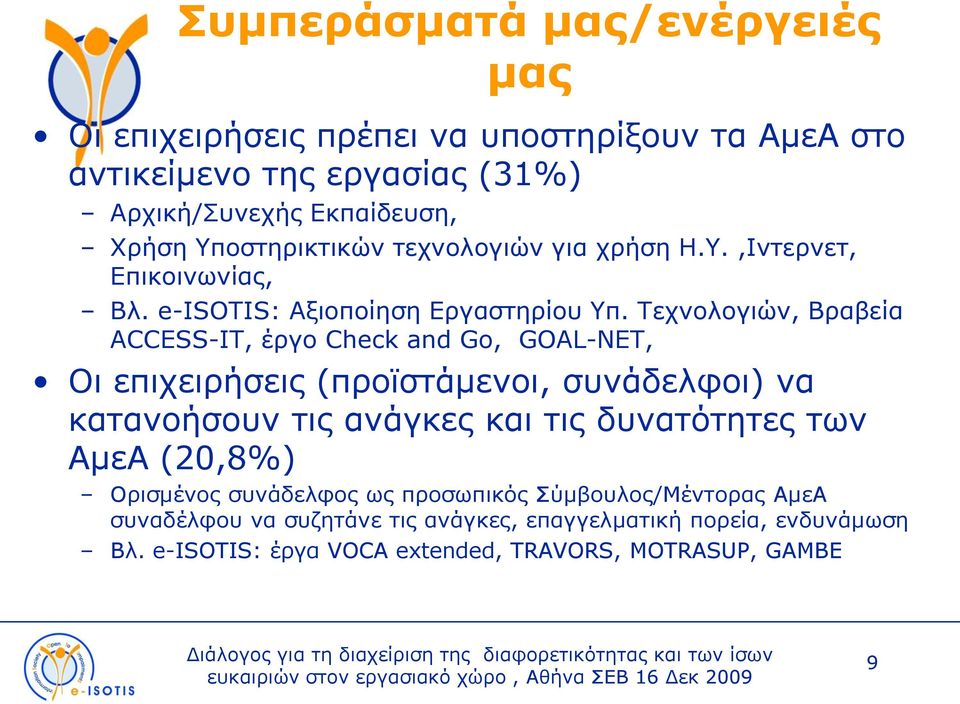 Συμπεράσματά μας/ενέργειές μας

• Οι επιχειρήσεις πρέπει να υποστηρίξουν τα ΑμεΑ στο αντικείμενο της εργασίας (31%)
  – Αρχική/Συνεχής Εκπαίδευση,
  – Χρήση Υποστηρικτικών τεχνολογιών για χρήση Η.Υ. ,Ιντερνετ, Επικοινωνίας,
  – Βλ. e-ISOTIS: Αξιοποίηση Εργαστηρίου Υπ. Τεχνολογιών, Βραβεία ACCESS-IT, έργο Check and Go, GOAL-NET,
• Οι επιχειρήσεις (προϊστάμενοι, συνάδελφοι) να κατανοήσουν τις ανάγκες και τις δυνατότητες των ΑμεΑ (20,8%)
  – Ορισμένος συνάδελφος ως προσωπικός Σύμβουλος/Μέντορας ΑμεΑ συναδέλφου να συζητάνε τις ανάγκες, επαγγελματική πορεία, ενδυνάμωση
  – Βλ. e-ISOTIS: έργα VOCA extended, TRAVORS, MOTRASUP, GAMBE

e-ISOTIS

Διάλογος για τη διαχείριση της διαφορετικότητας και των ίσων ευκαιριών στον εργασιακό χώρο , Αθήνα ΣΕΒ 16 Δεκ 2009

9